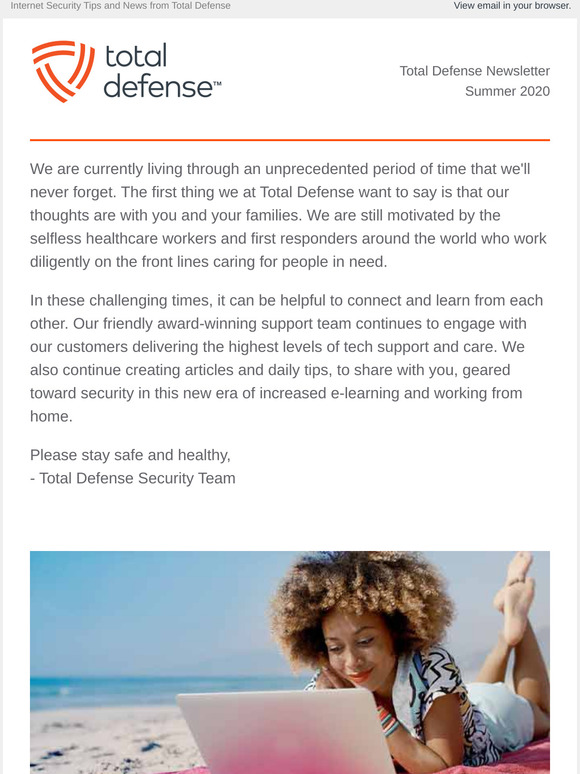 Internet Security Tips and News from Total Defense

View email in your browser.

total defense™

Total Defense Newsletter
Summer 2020

We are currently living through an unprecedented period of time that we'll never forget. The first thing we at Total Defense want to say is that our thoughts are with you and your families. We are still motivated by the selfless healthcare workers and first responders around the world who work diligently on the front lines caring for people in need.

In these challenging times, it can be helpful to connect and learn from each other. Our friendly award-winning support team continues to engage with our customers delivering the highest levels of tech support and care. We also continue creating articles and daily tips, to share with you, geared toward security in this new era of increased e-learning and working from home.

Please stay safe and healthy,
- Total Defense Security Team